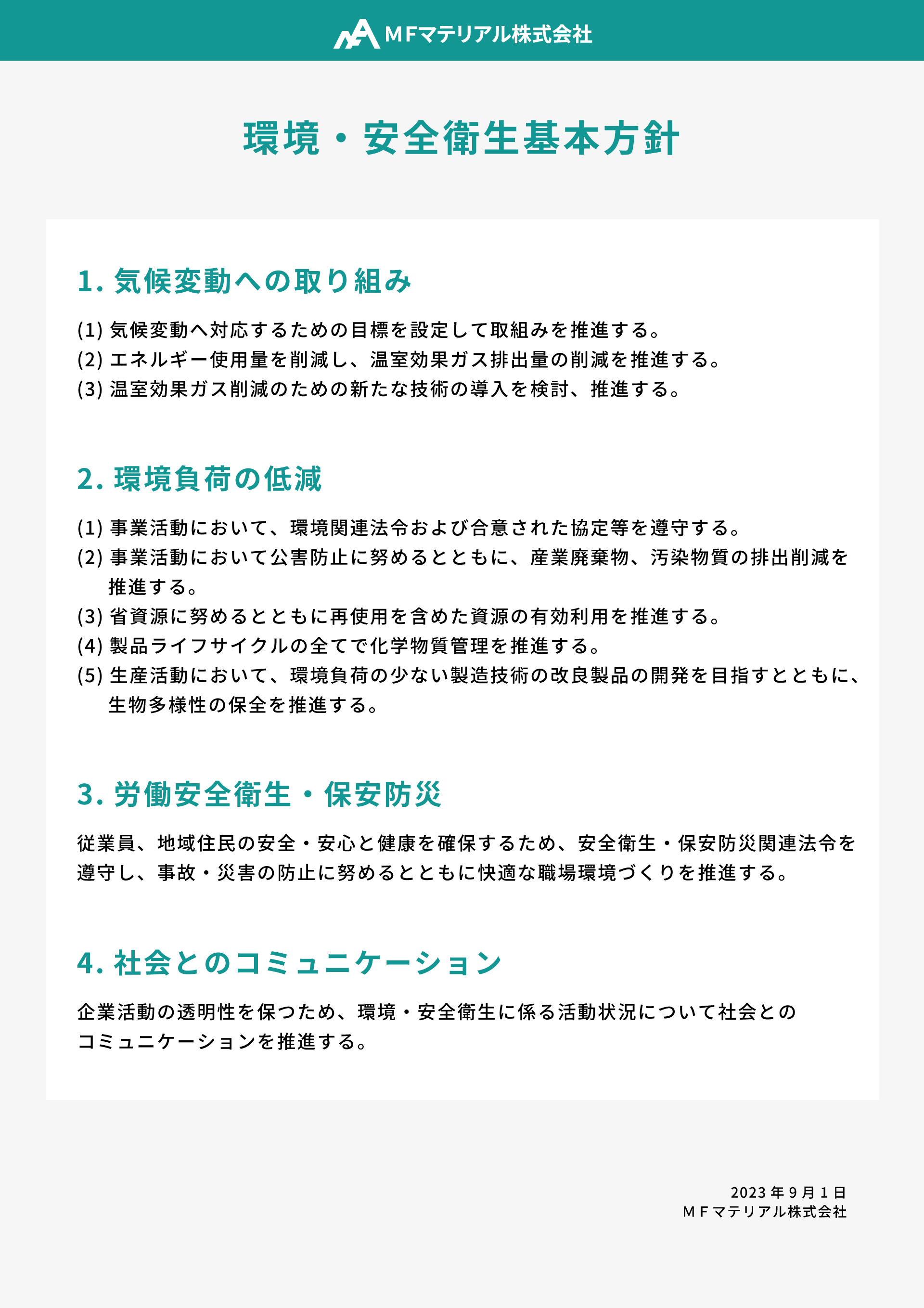 MFマテリアル株式会社

環境・安全衛生基本方針

1. 気候変動への取り組み

(1) 気候変動へ対応するための目標を設定して取組みを推進する。
(2) エネルギー使用量を削減し、温室効果ガス排出量の削減を推進する。
(3) 温室効果ガス削減のための新たな技術の導入を検討、推進する。

2. 環境負荷の低減

(1) 事業活動において、環境関連法令および合意された協定等を遵守する。
(2) 事業活動において公害防止に努めるとともに、産業廃棄物、汚染物質の排出削減を推進する。
(3) 省資源に努めるとともに再使用を含めた資源の有効利用を推進する。
(4) 製品ライフサイクルの全てで化学物質管理を推進する。
(5) 生産活動において、環境負荷の少ない製造技術の改良製品の開発を目指すとともに、生物多様性の保全を推進する。

3. 労働安全衛生・保安防災

従業員、地域住民の安全・安心と健康を確保するため、安全衛生・保安防災関連法令を遵守し、事故・災害の防止に努めるとともに快適な職場環境づくりを推進する。

4. 社会とのコミュニケーション

企業活動の透明性を保つため、環境・安全衛生に係る活動状況について社会とのコミュニケーションを推進する。

2023 年 9 月 1 日
ＭＦマテリアル株式会社